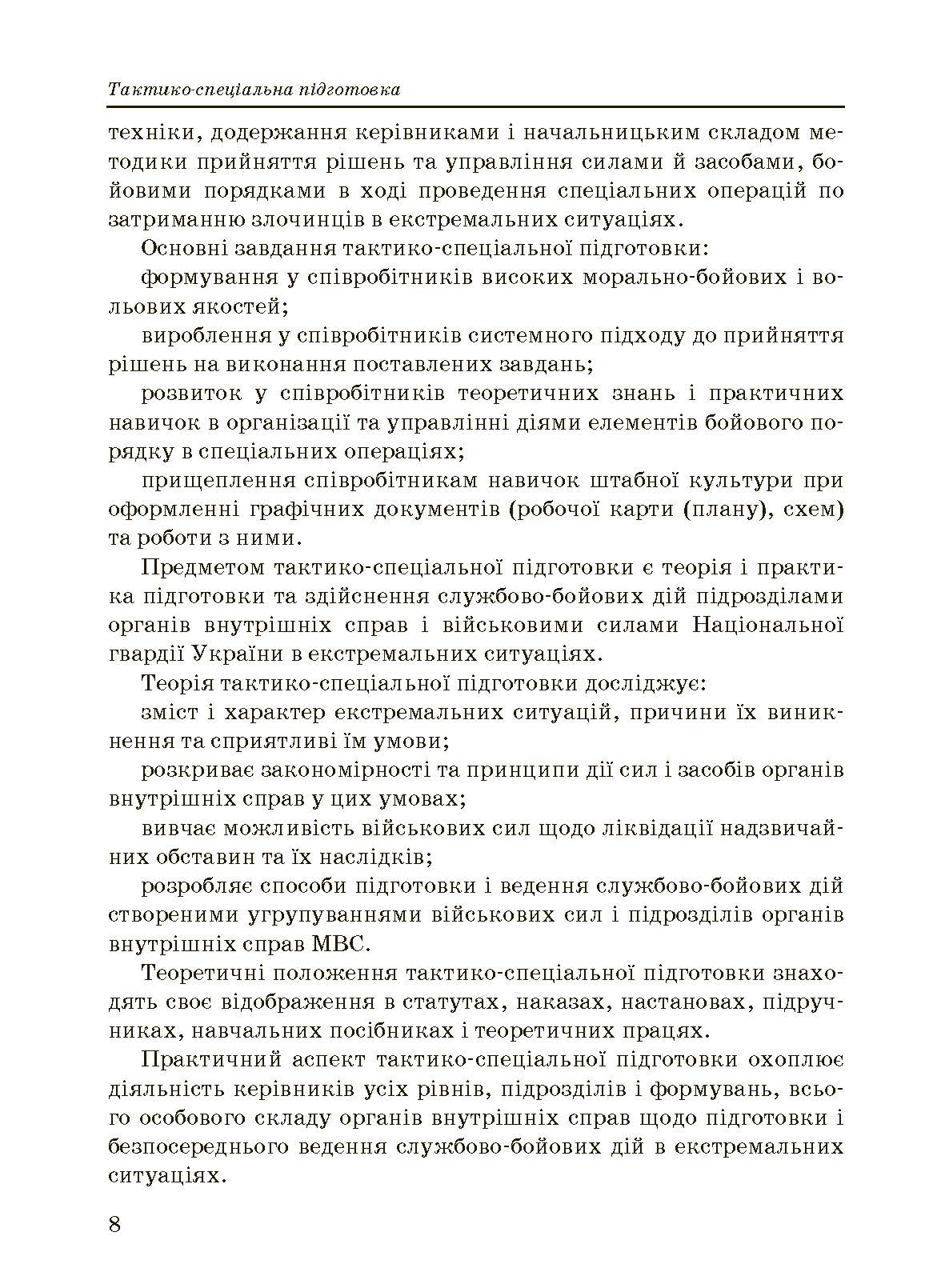 Тактико-спеціальна підготовка

техніки, додержання керівниками і начальницьким складом методики прийняття рішень та управління силами й засобами, бойовими порядками в ході проведення спеціальних операцій по затриманню злочинців в екстремальних ситуаціях.

Основні завдання тактико-спеціальної підготовки:

формування у співробітників високих морально-бойових і вольових якостей;

вироблення у співробітників системного підходу до прийняття рішень на виконання поставлених завдань;

розвиток у співробітників теоретичних знань і практичних навичок в організації та управлінні діями елементів бойового порядку в спеціальних операціях;

прищеплення співробітникам навичок штабної культури при оформленні графічних документів (робочої карти (плану), схем) та роботи з ними.

Предметом тактико-спеціальної підготовки є теорія і практика підготовки та здійснення службово-бойових дій підрозділами органів внутрішніх справ і військовими силами Національної гвардії України в екстремальних ситуаціях.

Теорія тактико-спеціальної підготовки досліджує:

зміст і характер екстремальних ситуацій, причини їх виникнення та сприятливі їм умови;

розкриває закономірності та принципи дії сил і засобів органів внутрішніх справ у цих умовах;

вивчає можливість військових сил щодо ліквідації надзвичайних обставин та їх наслідків;

розробляє способи підготовки і ведення службово-бойових дій створеними угрупуваннями військових сил і підрозділів органів внутрішніх справ МВС.

Теоретичні положення тактико-спеціальної підготовки знаходять своє відображення в статутах, наказах, настановах, підручниках, навчальних посібниках і теоретичних працях.

Практичний аспект тактико-спеціальної підготовки охоплює діяльність керівників усіх рівнів, підрозділів і формувань, всього особового складу органів внутрішніх справ щодо підготовки і безпосереднього ведення службово-бойових дій в екстремальних ситуаціях.

8